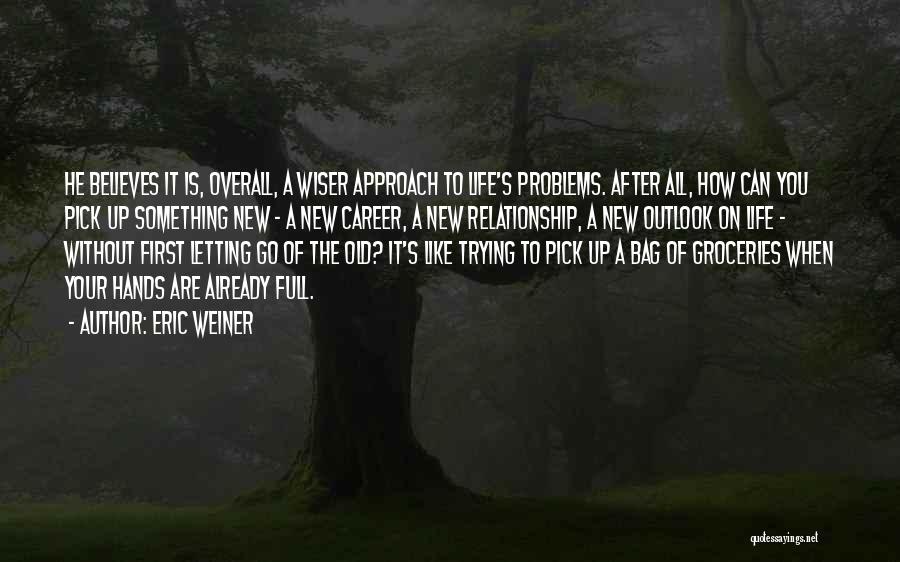 HE BELIEVES IT IS, OVERALL, A WISER APPROACH TO LIFE'S PROBLEMS. AFTER ALL, HOW CAN YOU PICK UP SOMETHING NEW - A NEW CAREER, A NEW RELATIONSHIP, A NEW OUTLOOK ON LIFE - WITHOUT FIRST LETTING GO OF THE OLD? IT'S LIKE TRYING TO PICK UP A BAG OF GROCERIES WHEN YOUR HANDS ARE ALREADY FULL.

- AUTHOR: ERIC WEINER

quotessayings.net